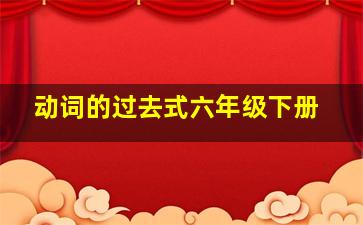 动词的过去式六年级下册